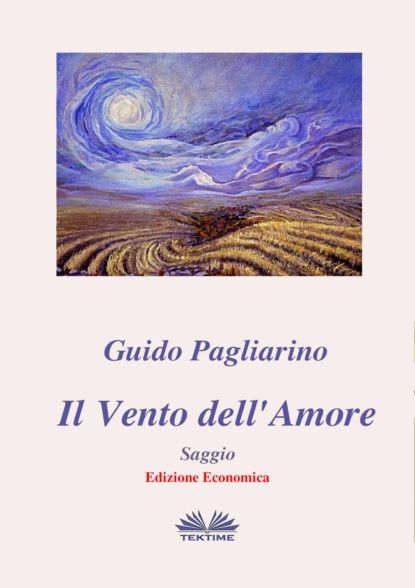 Guido Pagliarino

Il Vento dell'Amore

Saggio

Edizione Economica

TEKTIME